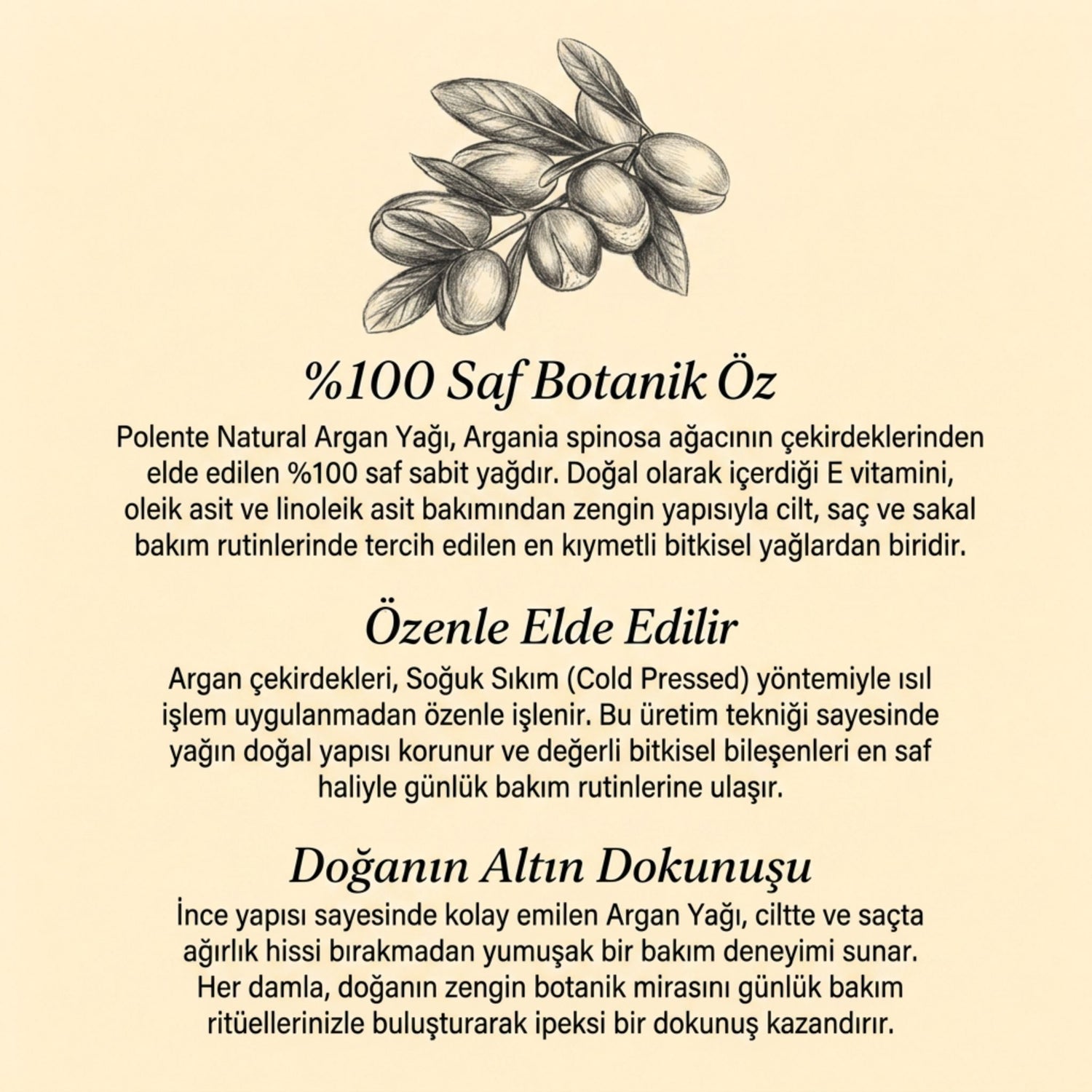 %100 Saf Botanik Öz

Polente Natural Argan Yağı, Argania spinosa ağacının çekirdeklerinden elde edilen %100 saf sabit yağdır. Doğal olarak içerdiği E vitamini, oleik asit ve linoleik asit bakımından zengin yapısıyla cilt, saç ve sakal bakım rutinlerinde tercih edilen en kıymetli bitkisel yağlardan biridir.

Özenle Elde Edilir

Argan çekirdekleri, Soğuk Sıkım (Cold Pressed) yöntemiyle ısıl işlem uygulanmadan özenle işlenir. Bu üretim tekniği sayesinde yağın doğal yapısı korunur ve değerli bitkisel bileşenleri en saf haliyle günlük bakım rutinlerine ulaşır.

Doğanın Altın Dokunuşu

İnce yapısı sayesinde kolay emilen Argan Yağı, ciltte ve saçta ağırlık hissi bırakmadan yumuşak bir bakım deneyimi sunar. Her damla, doğanın zengin botanik mirasını günlük bakım ritüellerinizle buluşturarak ipeksi bir dokunuş kazandırır.